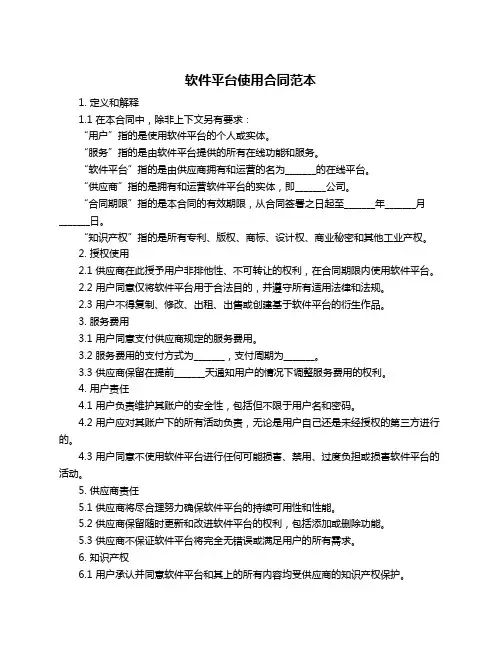 软件平台使用合同范本

1. 定义和解释

1.1 在本合同中，除非上下文另有要求：

“用户”指的是使用软件平台的个人或实体。

“服务”指的是由软件平台提供的所有在线功能和服务。

“软件平台”指的是由供应商拥有和运营的名为______的在线平台。

“供应商”指的是拥有和运营软件平台的实体，即______公司。

“合同期限”指的是本合同的有效期限，从合同签署之日起至______年______月______日。

“知识产权”指的是所有专利、版权、商标、设计权、商业秘密和其他工业产权。

2. 授权使用

2.1 供应商在此授予用户非排他性、不可转让的权利，在合同期限内使用软件平台。

2.2 用户同意仅将软件平台用于合法目的，并遵守所有适用法律和法规。

2.3 用户不得复制、修改、出租、出售或创建基于软件平台的衍生作品。

3. 服务费用

3.1 用户同意支付供应商规定的服务费用。

3.2 服务费用的支付方式为______，支付周期为______。

3.3 供应商保留在提前______天通知用户的情况下调整服务费用的权利。

4. 用户责任

4.1 用户负责维护其账户的安全性，包括但不限于用户名和密码。

4.2 用户应对其账户下的所有活动负责，无论是用户自己还是未经授权的第三方进行的。

4.3 用户同意不使用软件平台进行任何可能损害、禁用、过度负担或损害软件平台的活动。

5. 供应商责任

5.1 供应商将尽合理努力确保软件平台的持续可用性和性能。

5.2 供应商保留随时更新和改进软件平台的权利，包括添加或删除功能。

5.3 供应商不保证软件平台将完全无错误或满足用户的所有需求。

6. 知识产权

6.1 用户承认并同意软件平台和其上的所有内容均受供应商的知识产权保护。